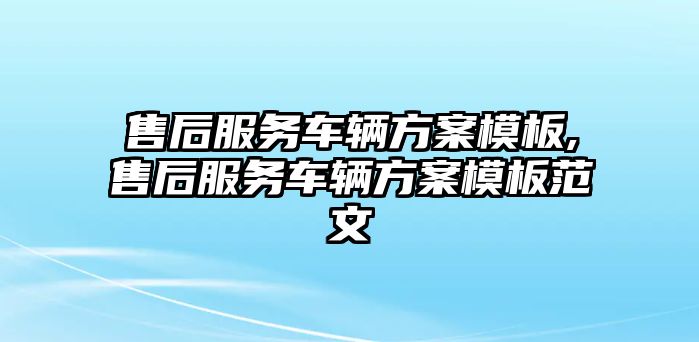 售后服务车辆方案模板,售后服务车辆方案模板范文